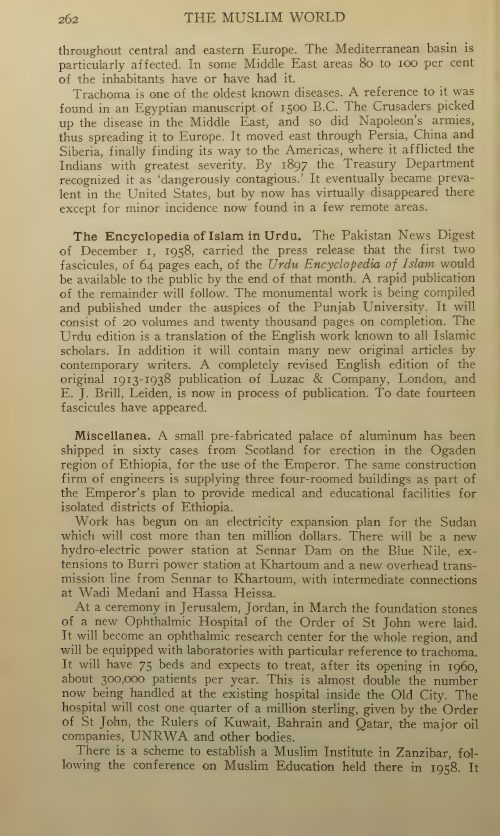 262 THE MUSLIM WORLD

throughout central and eastern Europe. The Mediterranean basin is particularly affected. In some Middle East areas 80 to 100 per cent of the inhabitants have or have had it.

Trachoma is one of the oldest known diseases. A reference to it was found in an Egyptian manuscript of 1500 B.C. The Crusaders picked up the disease in the Middle East, and so did Napoleon's armies, thus spreading it to Europe. It moved east through Persia, China and Siberia, finally finding its way to the Americas, where it afflicted the Indians with greatest severity. By 1897 the Treasury Department recognized it as 'dangerously contagious.' It eventually became prevalent in the United States, but by now has virtually disappeared there except for minor incidence now found in a few remote areas.

The Encyclopedia of Islam in Urdu. The Pakistan News Digest of December 1, 1958, carried the press release that the first two fascicules, of 64 pages each, of the Urdu Encyclopedia of Islam would be available to the public by the end of that month. A rapid publication of the remainder will follow. The monumental work is being compiled and published under the auspices of the Punjab University. It will consist of 20 volumes and twenty thousand pages on completion. The Urdu edition is a translation of the English work known to all Islamic scholars. In addition it will contain many new original articles by contemporary writers. A completely revised English edition of the original 1913-1938 publication of Luzac & Company, London, and E. J. Brill, Leiden, is now in process of publication. To date fourteen fascicules have appeared.

Miscellanea. A small pre-fabricated palace of aluminum has been shipped in sixty cases from Scotland for erection in the Ogaden region of Ethiopia, for the use of the Emperor. The same construction firm of engineers is supplying three four-roomed buildings as part of the Emperor's plan to provide medical and educational facilities for isolated districts of Ethiopia.

Work has begun on an electricity expansion plan for the Sudan which will cost more than ten million dollars. There will be a new hydro-electric power station at Sennar Dam on the Blue Nile, extensions to Burri power station at Khartoum and a new overhead transmission line from Sennar to Khartoum, with intermediate connections at Wadi Medani and Hassa Heissa.

At a ceremony in Jerusalem, Jordan, in March the foundation stones of a new Ophthalmic Hospital of the Order of St John were laid. It will become an ophthalmic research center for the whole region, and will be equipped with laboratories with particular reference to trachoma. It will have 75 beds and expects to treat, after its opening in 1960, about 300,000 patients per year. This is almost double the number now being handled at the existing hospital inside the Old City. The hospital will cost one quarter of a million sterling, given by the Order of St John, the Rulers of Kuwait, Bahrain and Qatar, the major oil companies, UNRWA and other bodies.

There is a scheme to establish a Muslim Institute in Zanzibar, following the conference on Muslim Education held there in 1958. It